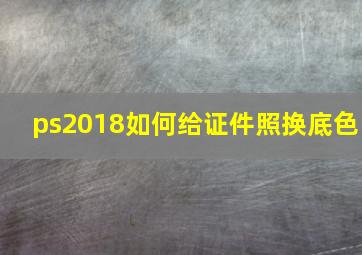 ps2018如何给证件照换底色